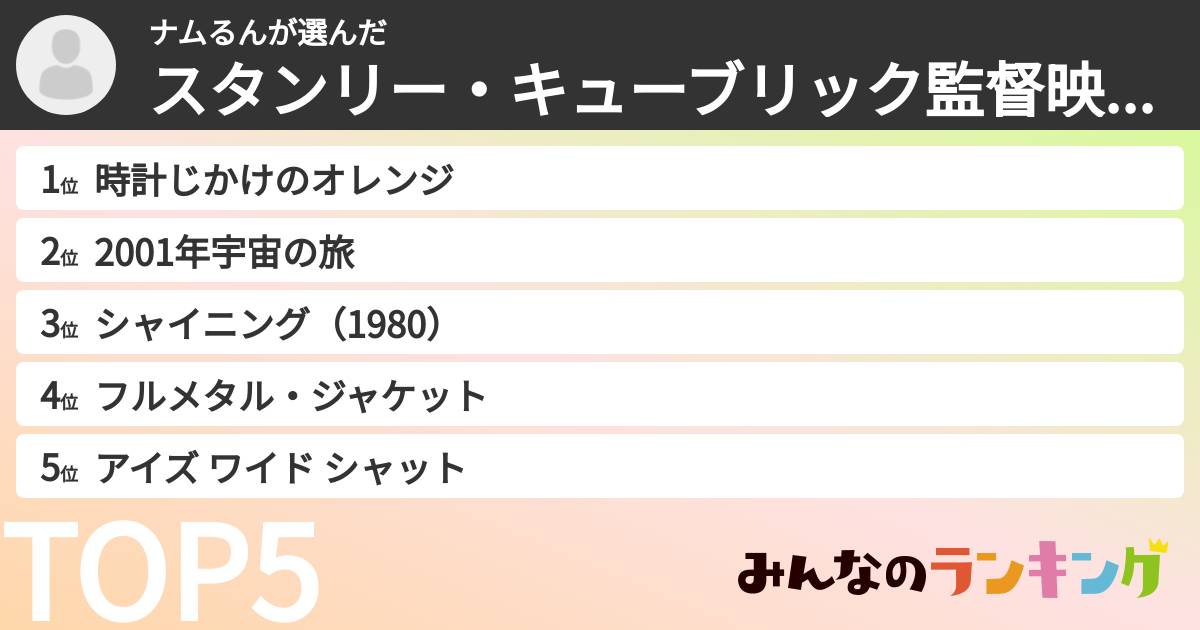 ナムるんが選んだ
スタンリー・キューブリック監督映...

1位 時計じかけのオレンジ
2位 2001年宇宙の旅
3位 シャイニング（1980）
4位 フルメタル・ジャケット
5位 アイズ ワイド シャット

TOP5

みんなのランキング